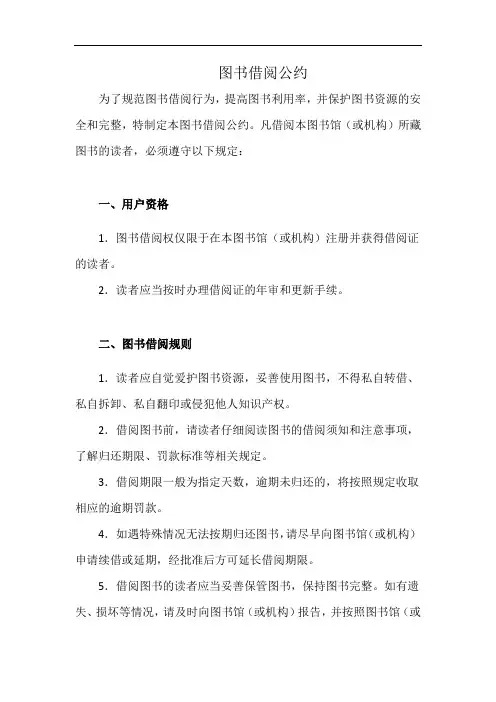 图书借阅公约

为了规范图书借阅行为，提高图书利用率，并保护图书资源的安全和完整，特制定本图书借阅公约。凡借阅本图书馆（或机构）所藏图书的读者，必须遵守以下规定：

一、用户资格

1. 图书借阅权仅限于在本图书馆（或机构）注册并获得借阅证的读者。

2. 读者应当按时办理借阅证的年审和更新手续。

二、图书借阅规则

1. 读者应自觉爱护图书资源，妥善使用图书，不得私自转借、私自拆卸、私自翻印或侵犯他人知识产权。

2. 借阅图书前，请读者仔细阅读图书的借阅须知和注意事项，了解归还期限、罚款标准等相关规定。

3. 借阅期限一般为指定天数，逾期未归还的，将按照规定收取相应的逾期罚款。

4. 如遇特殊情况无法按期归还图书，请尽早向图书馆（或机构）申请续借或延期，经批准后方可延长借阅期限。

5. 借阅图书的读者应当妥善保管图书，保持图书完整。如有遗失、损坏等情况，请及时向图书馆（或机构）报告，并按照图书馆（或